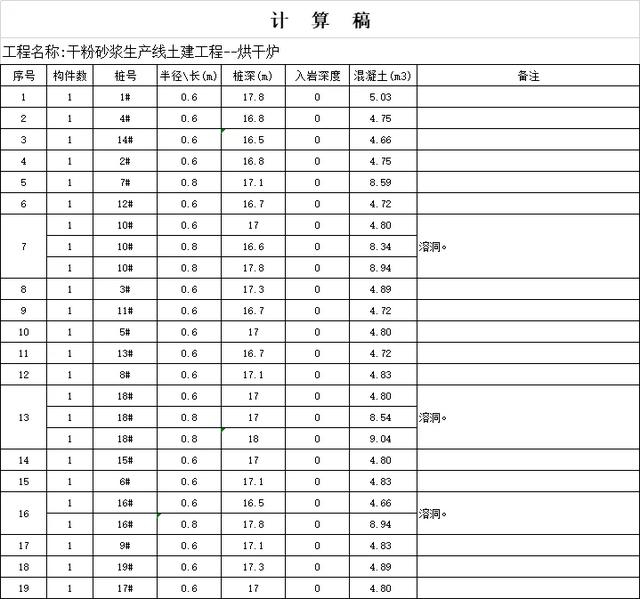 计 算 稿

工程名称:干粉砂浆生产线土建工程--烘干炉

| 序号 | 构件数 | 桩号 | 半径\长(m) | 桩深(m) | 入岩深度 | 混凝土(m3) | 备注 |
|---|---|---|---|---|---|---|---|
| 1 | 1 | 1# | 0.6 | 17.8 | 0 | 5.03 | |
| 2 | 1 | 4# | 0.6 | 16.8 | 0 | 4.75 | |
| 3 | 1 | 14# | 0.6 | 16.5 | 0 | 4.66 | |
| 4 | 1 | 2# | 0.6 | 16.8 | 0 | 4.75 | |
| 5 | 1 | 7# | 0.8 | 17.1 | 0 | 8.59 | |
| 6 | 1 | 12# | 0.6 | 16.7 | 0 | 4.72 | |
| 7 | 1 | 10# | 0.6 | 17 | 0 | 4.80 | 溶洞。 |
| | 1 | 10# | 0.8 | 16.6 | 0 | 8.34 | |
| | 1 | 10# | 0.8 | 17.8 | 0 | 8.94 | |
| 8 | 1 | 3# | 0.6 | 17.3 | 0 | 4.89 | |
| 9 | 1 | 11# | 0.6 | 16.7 | 0 | 4.72 | |
| 10 | 1 | 5# | 0.6 | 17 | 0 | 4.80 | |
| 11 | 1 | 13# | 0.6 | 16.7 | 0 | 4.72 | |
| 12 | 1 | 8# | 0.6 | 17.1 | 0 | 4.83 | |
| 13 | 1 | 18# | 0.6 | 17 | 0 | 4.80 | 溶洞。 |
| | 1 | 18# | 0.8 | 17 | 0 | 8.54 | |
| | 1 | 18# | 0.8 | 18 | 0 | 9.04 | |
| 14 | 1 | 15# | 0.6 | 17 | 0 | 4.80 | |
| 15 | 1 | 6# | 0.6 | 17.1 | 0 | 4.83 | |
| 16 | 1 | 16# | 0.6 | 16.5 | 0 | 4.66 | 溶洞。 |
| | 1 | 16# | 0.8 | 17.8 | 0 | 8.94 | |
| 17 | 1 | 9# | 0.6 | 17.1 | 0 | 4.83 | |
| 18 | 1 | 19# | 0.6 | 17.3 | 0 | 4.89 | |
| 19 | 1 | 17# | 0.6 | 17 | 0 | 4.80 | |